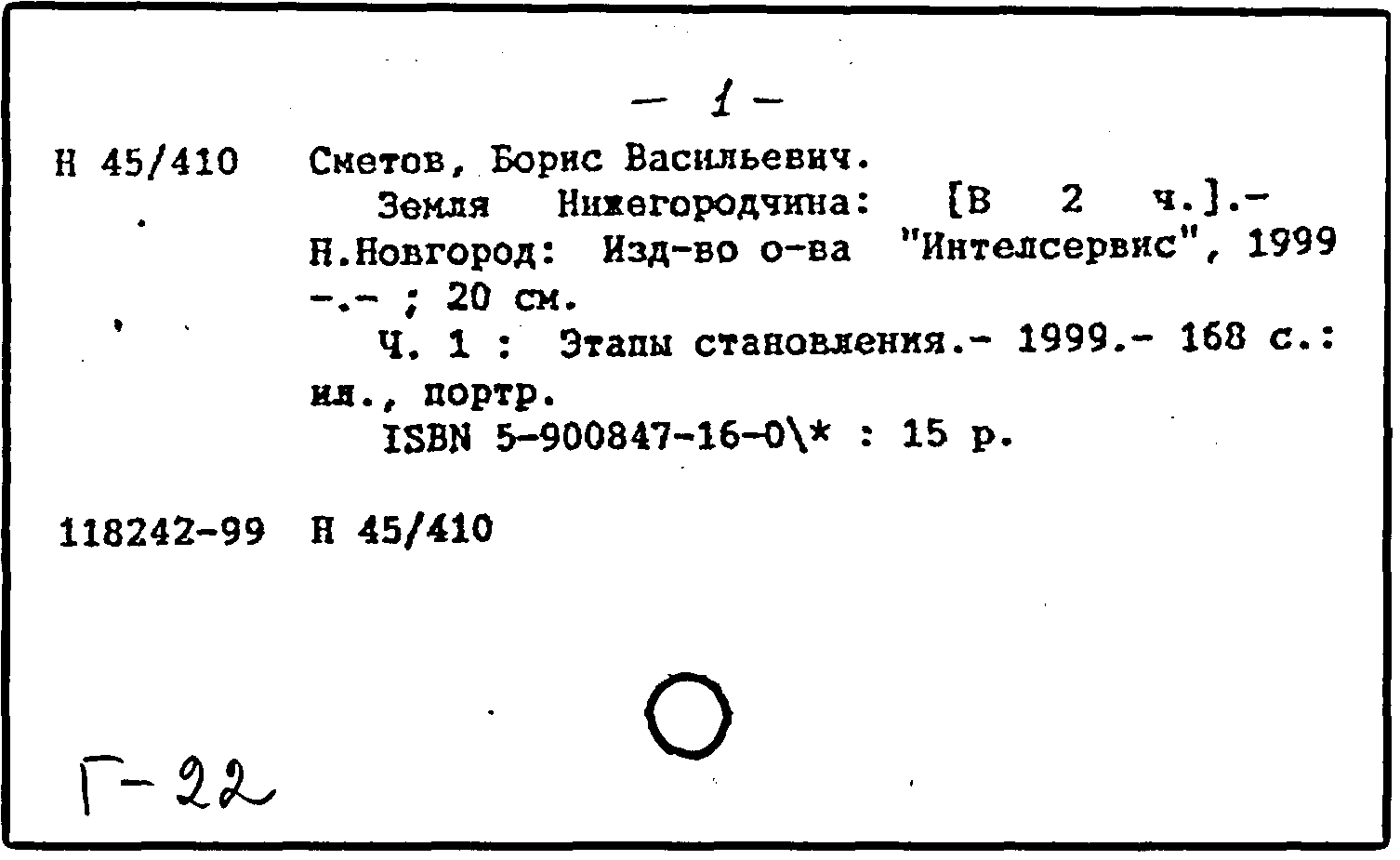 — 1 —

Н 45/410 Сметов, Борис Васильевич.

Земля Нижегородчина: [В 2 ч.].- Н.Новгород: Изд-во о-ва "Интелсервис", 1999 -.- ; 20 см.

Ч. 1 : Этапы становления.- 1999.- 168 с.: ил., портр.

ISBN 5-900847-16-0\* : 15 р.

118242-99 Н 45/410

Г-22